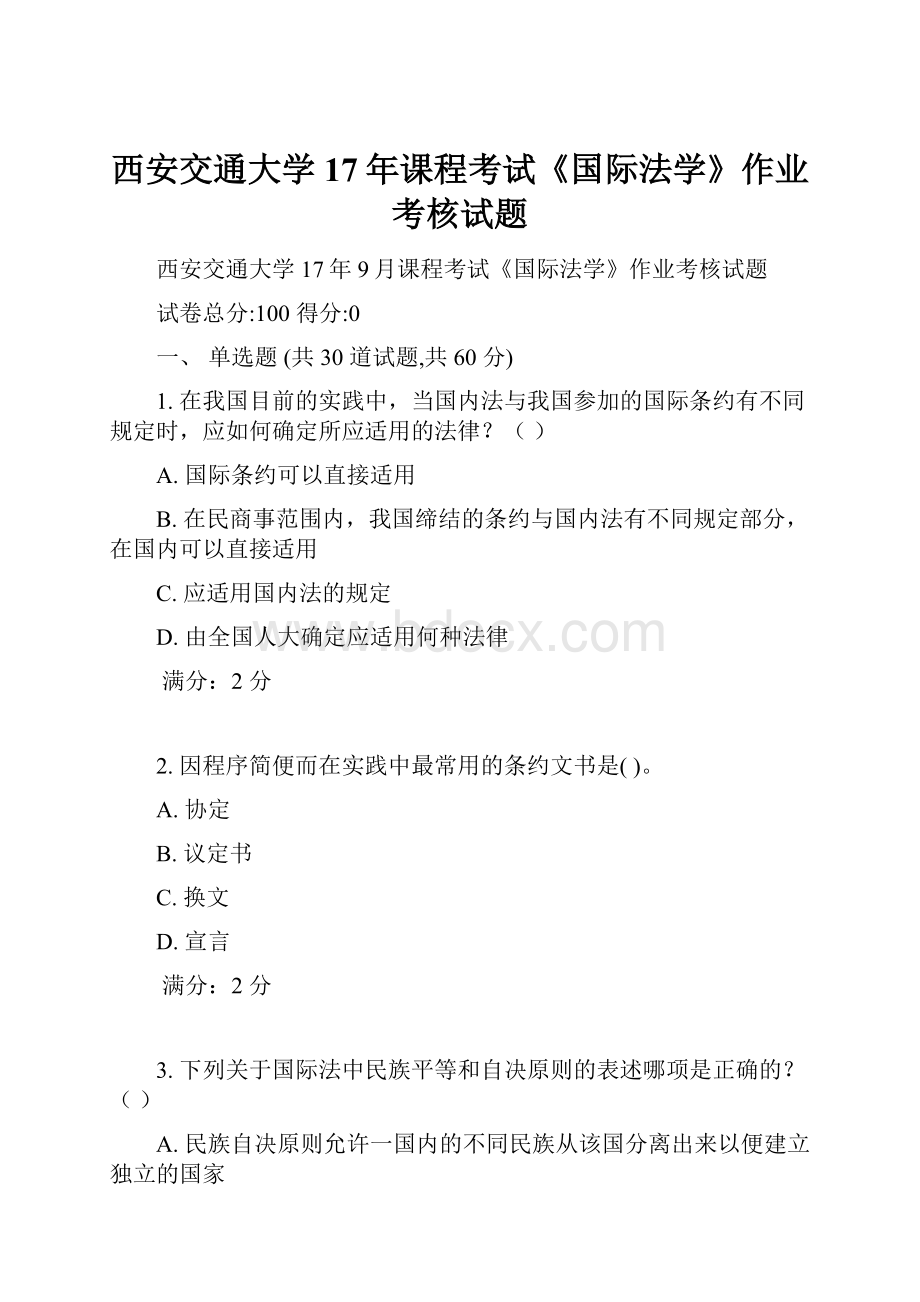 西安交通大学17年课程考试《国际法学》作业考核试题

西安交通大学17年9月课程考试《国际法学》作业考核试题

试卷总分:100 得分:0

一、 单选题 (共 30 道试题,共 60 分)

1. 在我国目前的实践中，当国内法与我国参加的国际条约有不同规定时，应如何确定所应适用的法律？（ ）

A. 国际条约可以直接适用

B. 在民商事范围内，我国缔结的条约与国内法有不同规定部分，在国内可以直接适用

C. 应适用国内法的规定

D. 由全国人大确定应适用何种法律

满分：2 分

2. 因程序简便而在实践中最常用的条约文书是( )。

A. 协定

B. 议定书

C. 换文

D. 宣言

满分：2 分

3. 下列关于国际法中民族平等和自决原则的表述哪项是正确的？（ ）

A. 民族自决原则允许一国内的不同民族从该国分离出来以便建立独立的国家

www.bdocx.com